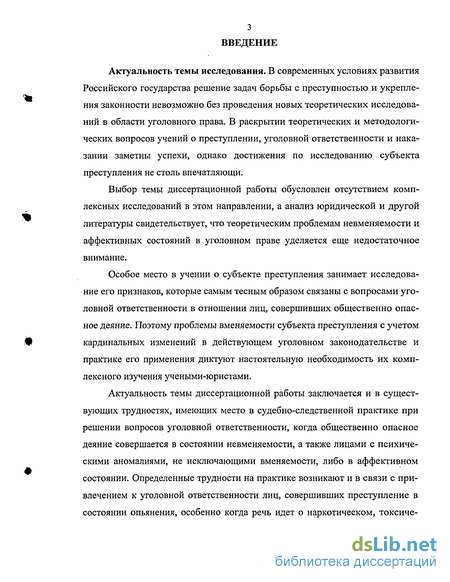 3

ВВЕДЕНИЕ

Актуальность темы исследования. В современных условиях развития Российского государства решение задач борьбы с преступностью и укрепления законности невозможно без проведения новых теоретических исследований в области уголовного права. В раскрытии теоретических и методологических вопросов учений о преступлении, уголовной ответственности и наказании заметны успехи, однако достижения по исследованию субъекта преступления не столь впечатляющи.

Выбор темы диссертационной работы обусловлен отсутствием комплексных исследований в этом направлении, а анализ юридической и другой литературы свидетельствует, что теоретическим проблемам невменяемости и аффективных состояний в уголовном праве уделяется еще недостаточное внимание.

Особое место в учении о субъекте преступления занимает исследование его признаков, которые самым тесным образом связаны с вопросами уголовной ответственности в отношении лиц, совершивших общественно опасное деяние. Поэтому проблемы вменяемости субъекта преступления с учетом кардинальных изменений в действующем уголовном законодательстве и практике его применения диктуют настоятельную необходимость их комплексного изучения учеными-юристами.

Актуальность темы диссертационной работы заключается и в существующих трудностях, имеющих место в судебно-следственной практике при решении вопросов уголовной ответственности, когда общественно опасное деяние совершается в состоянии невменяемости, а также лицами с психическими аномалиями, не исключающими вменяемости, либо в аффективном состоянии. Определенные трудности на практике возникают и в связи с привлечением к уголовной ответственности лиц, совершивших преступление в состоянии опьянения, особенно когда речь идет о наркотическом, токсиче-

dsLib.net
библиотека диссертаций